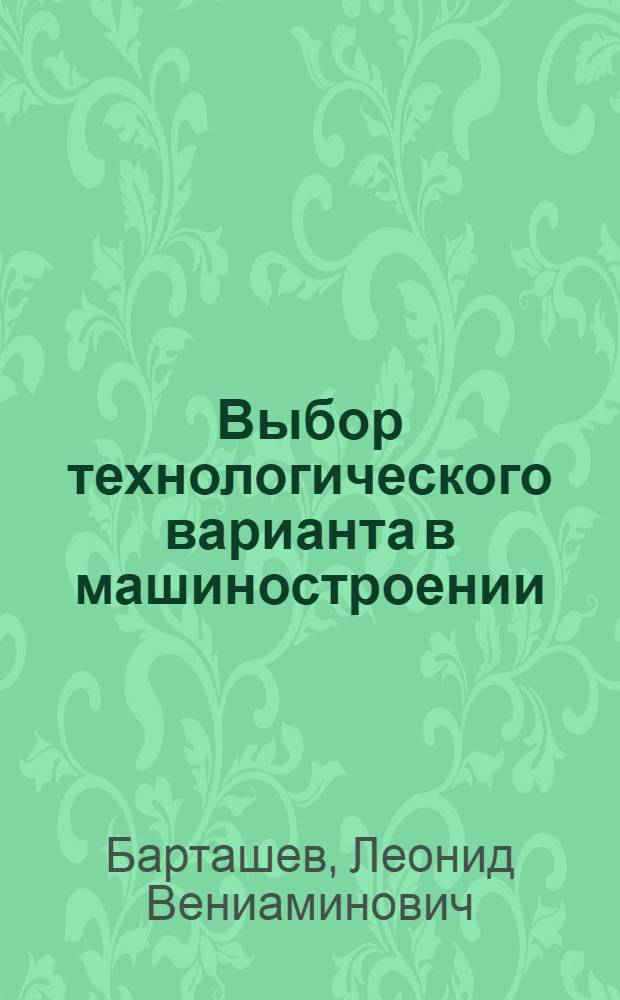 Выбор технологического варианта в машиностроении

Барташев, Леонид Вениаминович